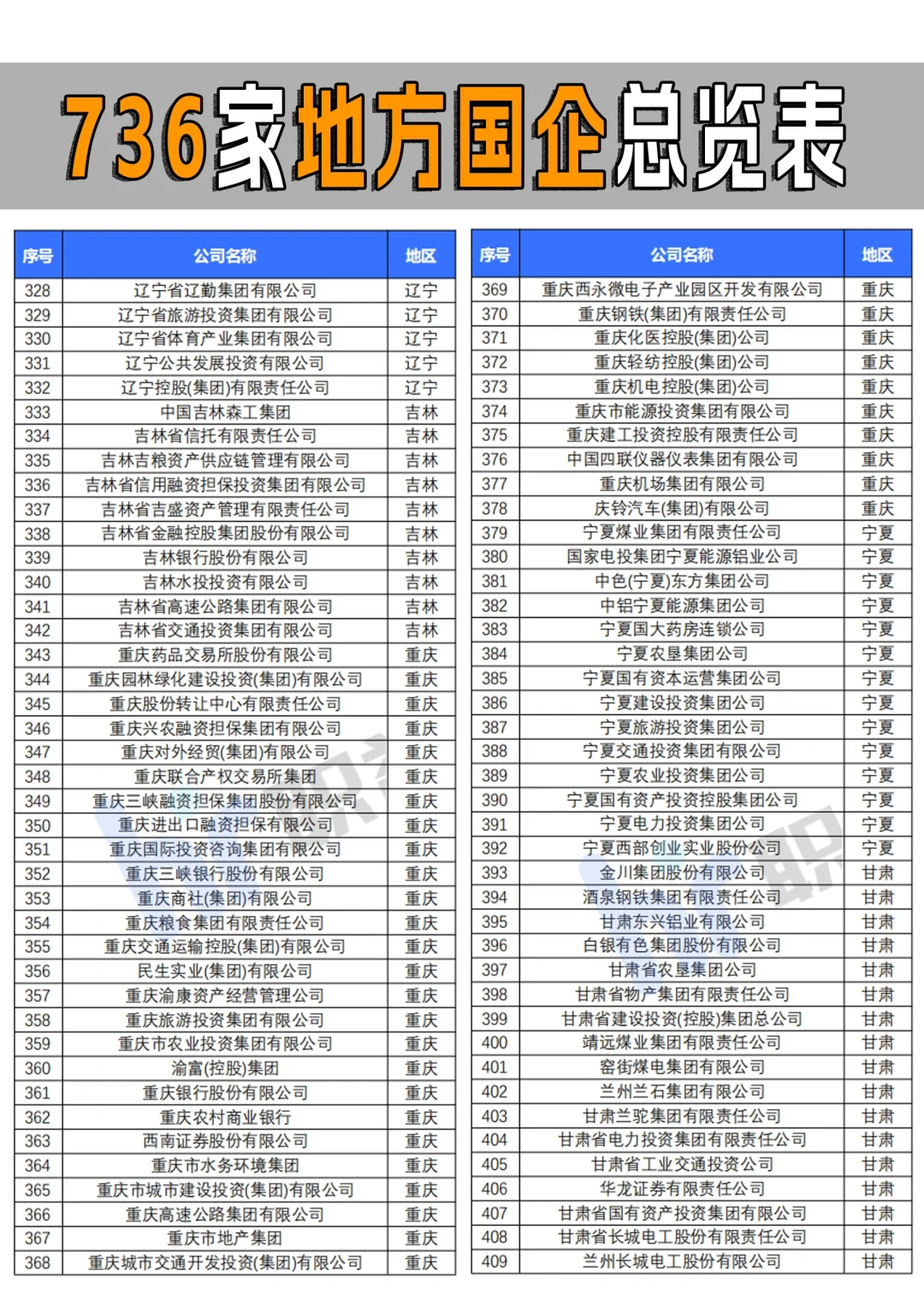 736家地方国企总览表

| 序号 | 公司名称 | 地区 |
|---|---|---|
| 328 | 辽宁省辽勤集团有限公司 | 辽宁 |
| 329 | 辽宁省旅游投资集团有限公司 | 辽宁 |
| 330 | 辽宁省体育产业集团有限公司 | 辽宁 |
| 331 | 辽宁公共发展投资有限公司 | 辽宁 |
| 332 | 辽宁控股(集团)有限责任公司 | 辽宁 |
| 333 | 中国吉林森工集团 | 吉林 |
| 334 | 吉林省信托有限责任公司 | 吉林 |
| 335 | 吉林吉粮资产供应链管理有限公司 | 吉林 |
| 336 | 吉林省信用融资担保投资集团有限公司 | 吉林 |
| 337 | 吉林省吉盛资产管理有限责任公司 | 吉林 |
| 338 | 吉林省金融控股集团股份有限公司 | 吉林 |
| 339 | 吉林银行股份有限公司 | 吉林 |
| 340 | 吉林水投投资有限公司 | 吉林 |
| 341 | 吉林省高速公路集团有限公司 | 吉林 |
| 342 | 吉林省交通投资集团有限公司 | 吉林 |
| 343 | 重庆药品交易所股份有限公司 | 重庆 |
| 344 | 重庆园林绿化建设投资(集团)有限公司 | 重庆 |
| 345 | 重庆股份转让中心有限责任公司 | 重庆 |
| 346 | 重庆兴农融资担保集团有限公司 | 重庆 |
| 347 | 重庆对外经贸(集团)有限公司 | 重庆 |
| 348 | 重庆联合产权交易所集团 | 重庆 |
| 349 | 重庆三峡融资担保集团股份有限公司 | 重庆 |
| 350 | 重庆进出口融资担保有限公司 | 重庆 |
| 351 | 重庆国际投资咨询集团有限公司 | 重庆 |
| 352 | 重庆三峡银行股份有限公司 | 重庆 |
| 353 | 重庆商社(集团)有限公司 | 重庆 |
| 354 | 重庆粮食集团有限责任公司 | 重庆 |
| 355 | 重庆交通运输控股(集团)有限公司 | 重庆 |
| 356 | 民生实业(集团)有限公司 | 重庆 |
| 357 | 重庆渝康资产经营管理公司 | 重庆 |
| 358 | 重庆旅游投资集团有限公司 | 重庆 |
| 359 | 重庆市农业投资集团有限公司 | 重庆 |
| 360 | 渝富(控股)集团 | 重庆 |
| 361 | 重庆银行股份有限公司 | 重庆 |
| 362 | 重庆农村商业银行 | 重庆 |
| 363 | 西南证券股份有限公司 | 重庆 |
| 364 | 重庆市水务环境集团 | 重庆 |
| 365 | 重庆市城市建设投资(集团)有限公司 | 重庆 |
| 366 | 重庆高速公路集团有限公司 | 重庆 |
| 367 | 重庆市地产集团 | 重庆 |
| 368 | 重庆城市交通开发投资(集团)有限公司 | 重庆 |

| 序号 | 公司名称 | 地区 |
|---|---|---|
| 369 | 重庆西永微电子产业园区开发有限公司 | 重庆 |
| 370 | 重庆钢铁(集团)有限责任公司 | 重庆 |
| 371 | 重庆化医控股(集团)公司 | 重庆 |
| 372 | 重庆轻纺控股(集团)公司 | 重庆 |
| 373 | 重庆机电控股(集团)公司 | 重庆 |
| 374 | 重庆市能源投资集团有限公司 | 重庆 |
| 375 | 重庆建工投资控股有限责任公司 | 重庆 |
| 376 | 中国四联仪器仪表集团有限公司 | 重庆 |
| 377 | 重庆机场集团有限公司 | 重庆 |
| 378 | 庆铃汽车(集团)有限公司 | 重庆 |
| 379 | 宁夏煤业集团有限责任公司 | 宁夏 |
| 380 | 国家电投集团宁夏能源铝业公司 | 宁夏 |
| 381 | 中色(宁夏)东方集团公司 | 宁夏 |
| 382 | 中铝宁夏能源集团公司 | 宁夏 |
| 383 | 宁夏国大药房连锁公司 | 宁夏 |
| 384 | 宁夏农垦集团公司 | 宁夏 |
| 385 | 宁夏国有资本运营集团公司 | 宁夏 |
| 386 | 宁夏建设投资集团公司 | 宁夏 |
| 387 | 宁夏旅游投资集团公司 | 宁夏 |
| 388 | 宁夏交通投资集团有限公司 | 宁夏 |
| 389 | 宁夏农业投资集团公司 | 宁夏 |
| 390 | 宁夏国有资产投资控股集团公司 | 宁夏 |
| 391 | 宁夏电力投资集团公司 | 宁夏 |
| 392 | 宁夏西部创业实业股份公司 | 宁夏 |
| 393 | 金川集团股份有限公司 | 甘肃 |
| 394 | 酒泉钢铁集团有限责任公司 | 甘肃 |
| 395 | 甘肃东兴铝业有限公司 | 甘肃 |
| 396 | 白银有色集团股份有限公司 | 甘肃 |
| 397 | 甘肃省农垦集团公司 | 甘肃 |
| 398 | 甘肃省物产集团有限责任公司 | 甘肃 |
| 399 | 甘肃省建设投资(控股)集团总公司 | 甘肃 |
| 400 | 靖远煤业集团有限责任公司 | 甘肃 |
| 401 | 窑街煤电集团有限公司 | 甘肃 |
| 402 | 兰州兰石集团有限公司 | 甘肃 |
| 403 | 甘肃兰驼集团有限责任公司 | 甘肃 |
| 404 | 甘肃省电力投资集团有限责任公司 | 甘肃 |
| 405 | 甘肃省工业交通投资公司 | 甘肃 |
| 406 | 华龙证券有限责任公司 | 甘肃 |
| 407 | 甘肃省国有资产投资集团有限公司 | 甘肃 |
| 408 | 甘肃省长城电工股份有限责任公司 | 甘肃 |
| 409 | 兰州长城电工股份有限公司 | 甘肃 |